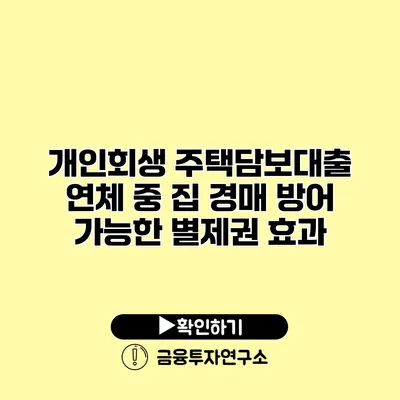 개인회생 주택담보대출 연체 중 집 경매 방어 가능한 별제권 효과

▶확인하기

금융투자연구소